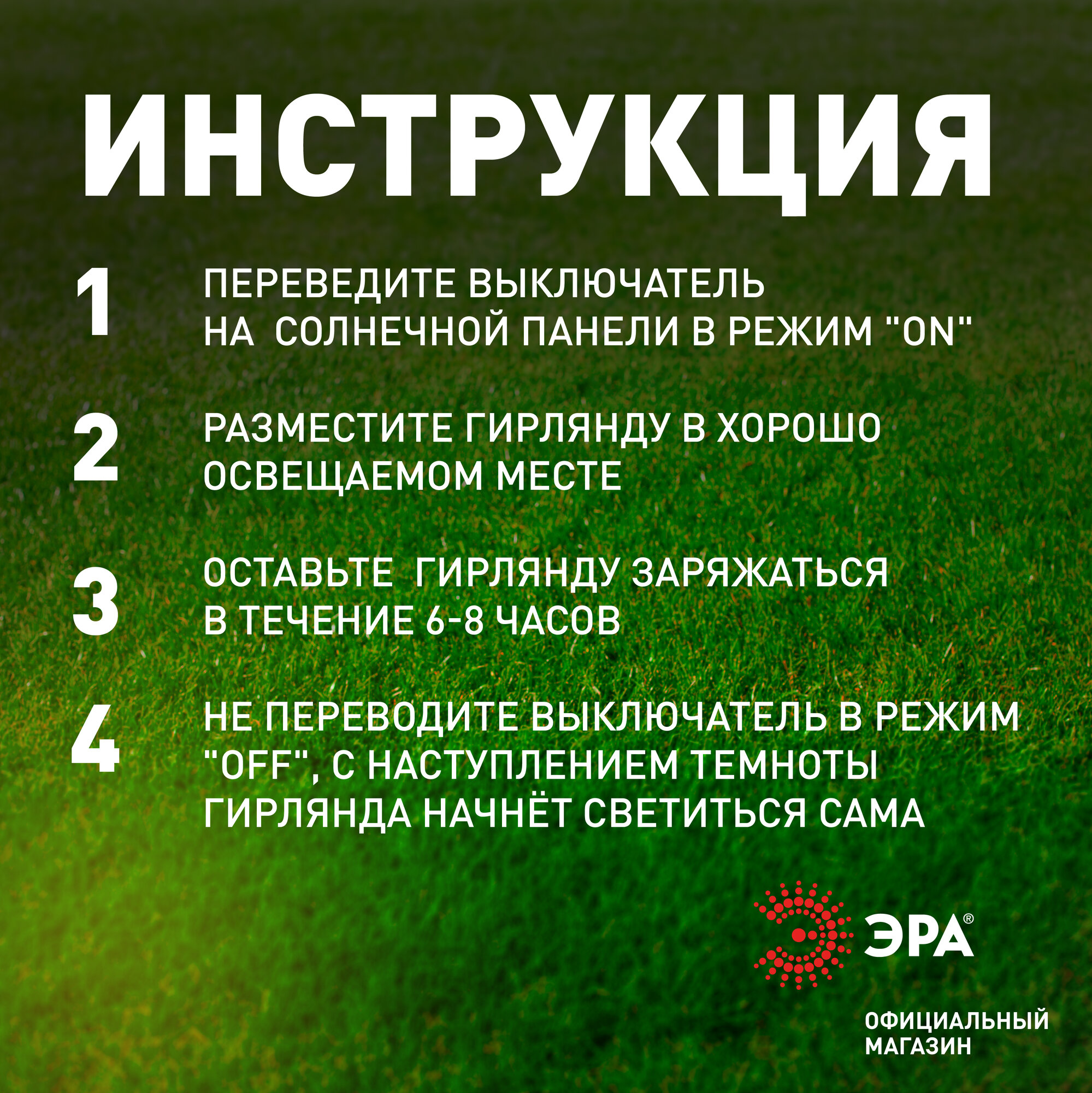 ИНСТРУКЦИЯ

1 ПЕРЕВЕДИТЕ ВЫКЛЮЧАТЕЛЬ НА СОЛНЕЧНОЙ ПАНЕЛИ В РЕЖИМ "ON"

2 РАЗМЕСТИТЕ ГИРЛЯНДУ В ХОРОШО ОСВЕЩАЕМОМ МЕСТЕ

3 ОСТАВЬТЕ ГИРЛЯНДУ ЗАРЯЖАТЬСЯ В ТЕЧЕНИЕ 6-8 ЧАСОВ

4 НЕ ПЕРЕВОДИТЕ ВЫКЛЮЧАТЕЛЬ В РЕЖИМ "OFF", С НАСТУПЛЕНИЕМ ТЕМНОТЫ ГИРЛЯНДА НАЧНЁТ СВЕТИТЬСЯ САМА

ЭРА®

ОФИЦИАЛЬНЫЙ МАГАЗИН